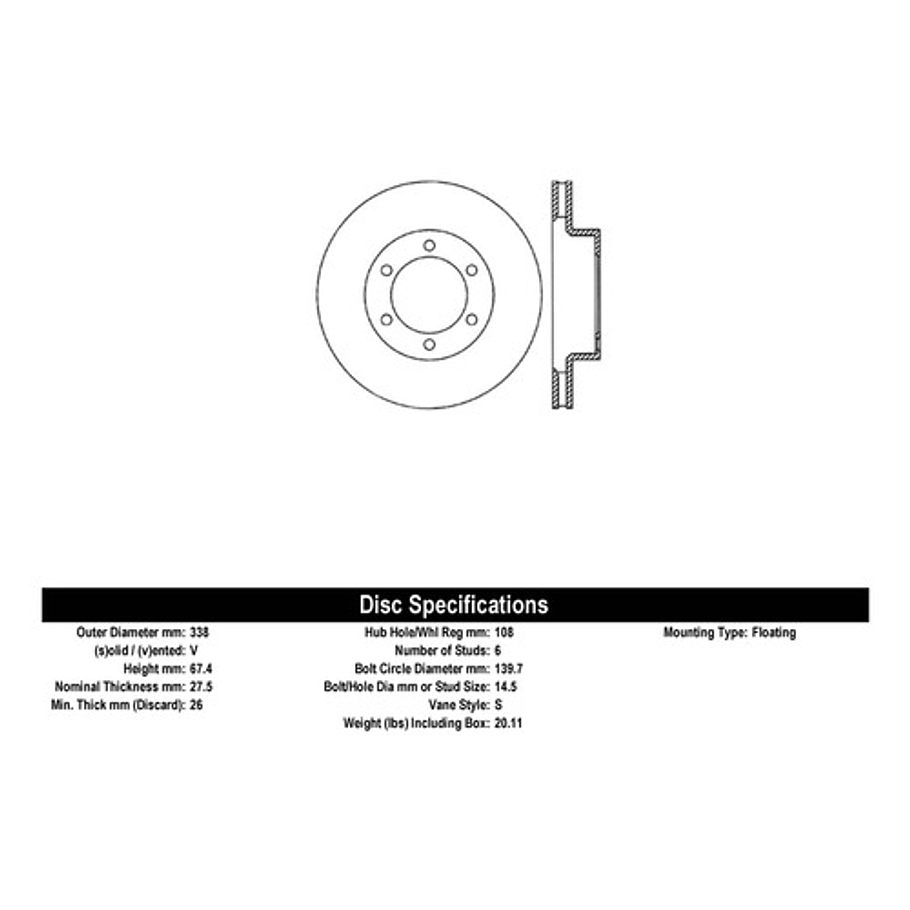 Disc Specifications

Outer Diameter mm: 338
(s)olid / (v)ented: V
Height mm: 67.4
Nominal Thickness mm: 27.5
Min. Thick mm (Discard): 26

Hub Hole/Whl Reg mm: 108
Number of Studs: 6
Bolt Circle Diameter mm: 139.7
Bolt/Hole Dia mm or Stud Size: 14.5
Vane Style: S
Weight (lbs) Including Box: 20.11

Mounting Type: Floating